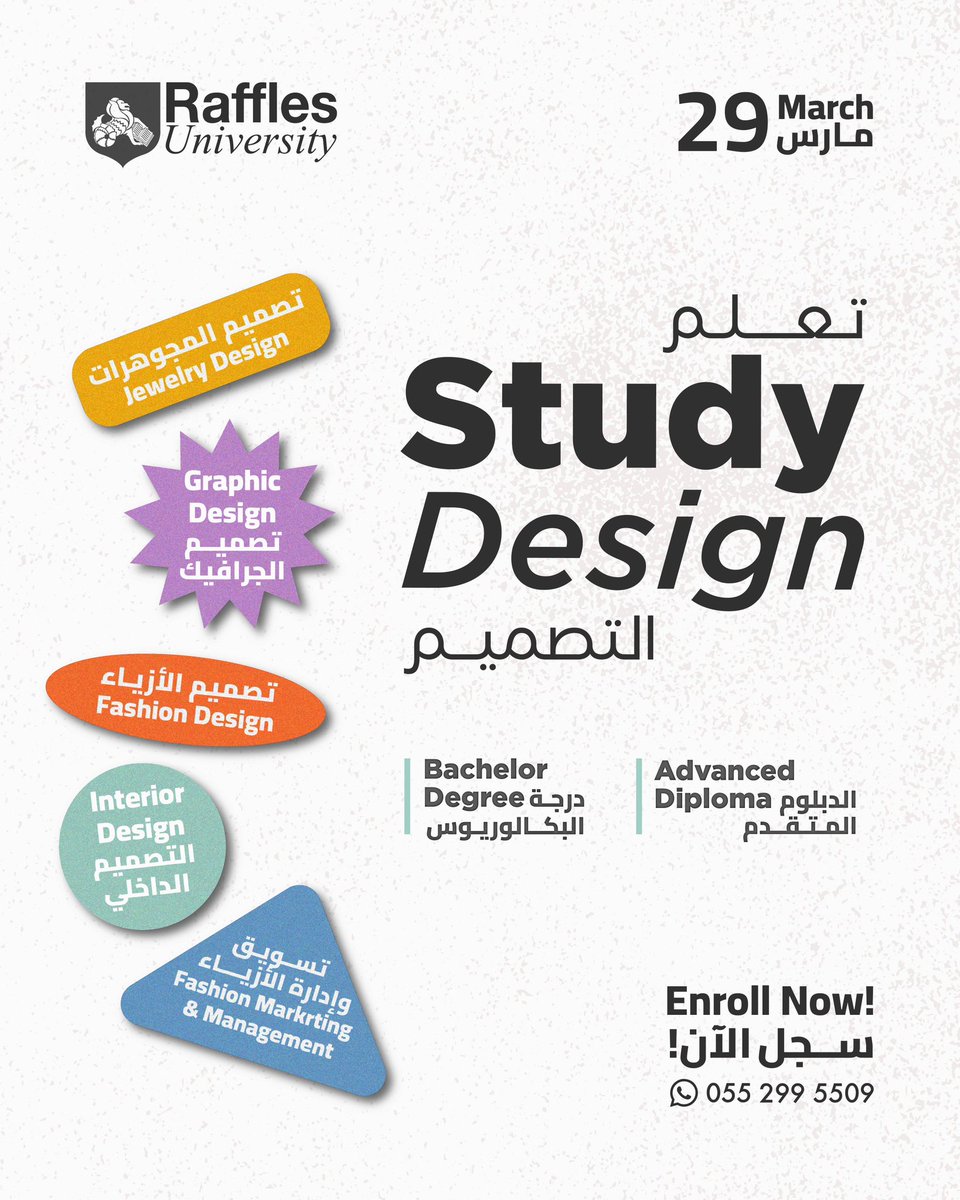 Raffles University

29 March
مارس

تعلم
Study
Design
التصميم

تصميم المجوهرات
Jewelry Design

Graphic Design
تصميم الجرافيك

تصميم الأزياء
Fashion Design

Interior Design
التصميم الداخلي

تسويق وإدارة الأزياء
Fashion Markrting & Management

Bachelor Degree
درجة البكالوريوس

Advanced Diploma
الدبلوم المتقدم

Enroll Now!
سجل الآن!
055 299 5509